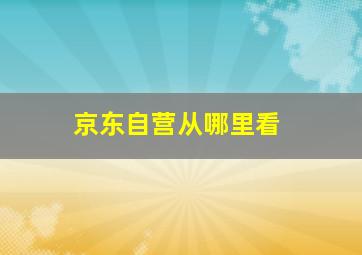 京东自营从哪里看